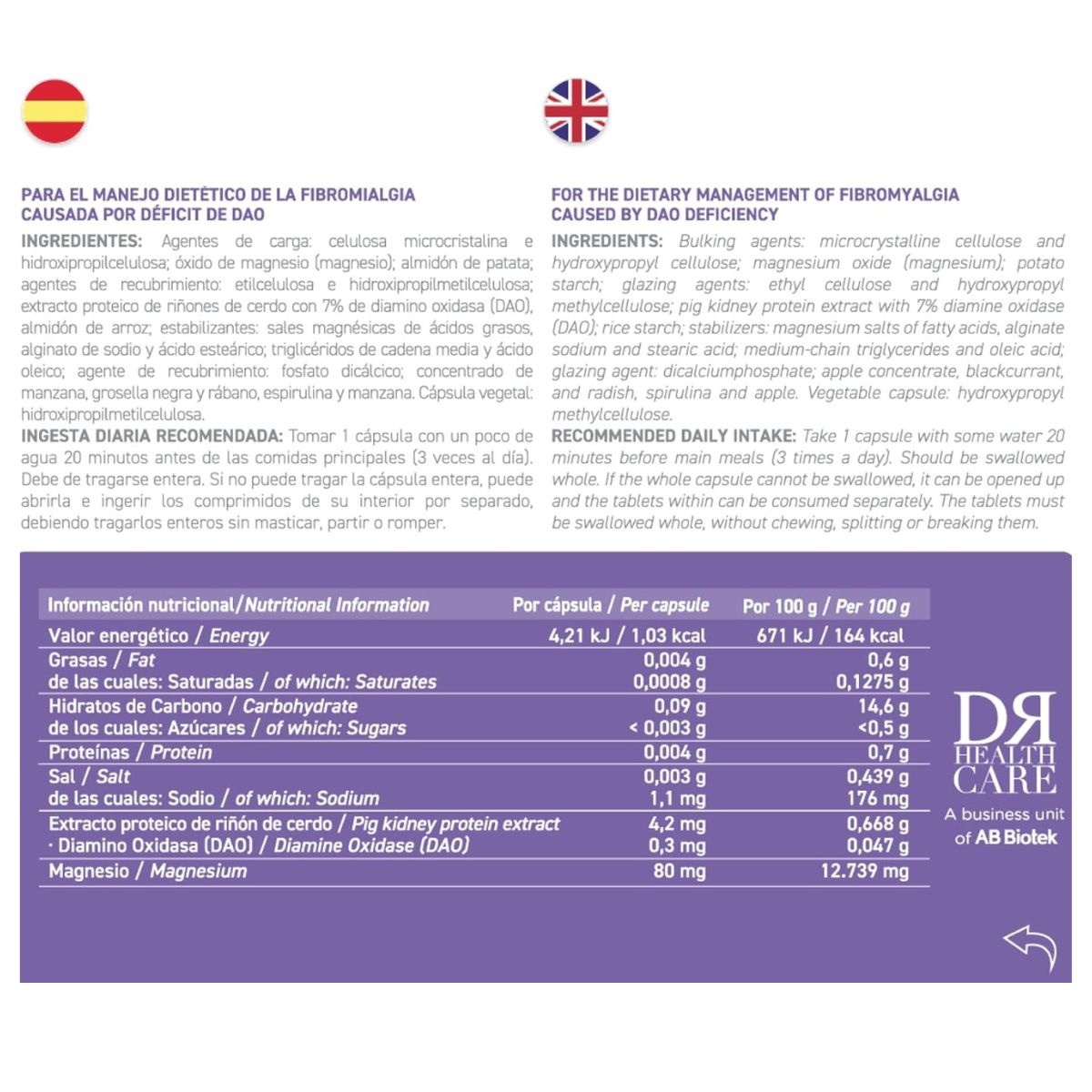 PARA EL MANEJO DIETÉTICO DE LA FIBROMIALGIA CAUSADA POR DÉFICIT DE DAO

INGREDIENTES: Agentes de carga: celulosa microcristalina e hidroxipropilcelulosa; óxido de magnesio (magnesio); almidón de patata; agentes de recubrimiento: etilcelulosa e hidroxipropilmetilcelulosa; extracto proteico de riñones de cerdo con 7% de diamino oxidasa (DAO), almidón de arroz; estabilizantes: sales magnésicas de ácidos grasos, alginato de sodio y ácido esteárico; triglicéridos de cadena media y ácido oleico; agente de recubrimiento: fosfato dicálcico; concentrado de manzana, grosella negra y rábano, espirulina y manzana. Cápsula vegetal: hidroxipropilmetilcelulosa.

INGESTA DIARIA RECOMENDADA: Tomar 1 cápsula con un poco de agua 20 minutos antes de las comidas principales (3 veces al día). Debe de tragarse entera. Si no puede tragar la cápsula entera, puede abrirla e ingerir los comprimidos de su interior por separado, debiendo tragarlos enteros sin masticar, partir o romper.

FOR THE DIETARY MANAGEMENT OF FIBROMYALGIA CAUSED BY DAO DEFICIENCY

INGREDIENTS: Bulking agents: microcrystalline cellulose and hydroxypropyl cellulose; magnesium oxide (magnesium); potato starch; glazing agents: ethyl cellulose and hydroxypropyl methylcellulose; pig kidney protein extract with 7% diamine oxidase (DAO); rice starch; stabilizers: magnesium salts of fatty acids, alginate sodium and stearic acid; medium-chain triglycerides and oleic acid; glazing agent: dicalciumphosphate; apple concentrate, blackcurrant, and radish, spirulina and apple. Vegetable capsule: hydroxypropyl methylcellulose.

RECOMMENDED DAILY INTAKE: Take 1 capsule with some water 20 minutes before main meals (3 times a day). Should be swallowed whole. If the whole capsule cannot be swallowed, it can be opened up and the tablets within can be consumed separately. The tablets must be swallowed whole, without chewing, splitting or breaking them.

| Información nutricional/Nutritional Information | Por cápsula / Per capsule | Por 100 g / Per 100 g |
|---|---|---|
| Valor energético / Energy | 4,21 kJ / 1,03 kcal | 671 kJ / 164 kcal |
| Grasas / Fat | 0,004 g | 0,6 g |
| de las cuales: Saturadas / of which: Saturates | 0,0008 g | 0,1275 g |
| Hidratos de Carbono / Carbohydrate | 0,09 g | 14,6 g |
| de los cuales: Azúcares / of which: Sugars | < 0,003 g | <0,5 g |
| Proteínas / Protein | 0,004 g | 0,7 g |
| Sal / Salt | 0,003 g | 0,439 g |
| de las cuales: Sodio / of which: Sodium | 1,1 mg | 176 mg |
| Extracto proteico de riñón de cerdo / Pig kidney protein extract | 4,2 mg | 0,668 g |
| · Diamino Oxidasa (DAO) / Diamine Oxidase (DAO) | 0,3 mg | 0,047 g |
| Magnesio / Magnesium | 80 mg | 12.739 mg |

DR HEALTH CARE
A business unit of AB Biotek